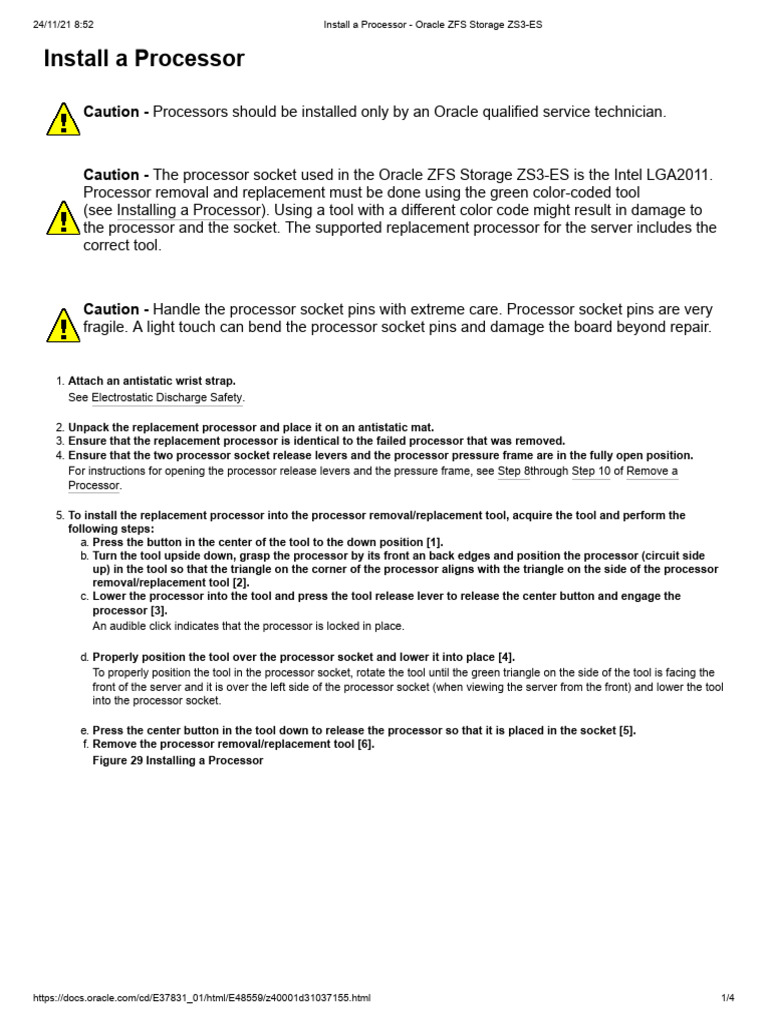 24/11/21 8:52 Install a Processor - Oracle ZFS Storage ZS3-ES

Install a Processor

Caution - Processors should be installed only by an Oracle qualified service technician.

Caution - The processor socket used in the Oracle ZFS Storage ZS3-ES is the Intel LGA2011. Processor removal and replacement must be done using the green color-coded tool (see Installing a Processor). Using a tool with a different color code might result in damage to the processor and the socket. The supported replacement processor for the server includes the correct tool.

Caution - Handle the processor socket pins with extreme care. Processor socket pins are very fragile. A light touch can bend the processor socket pins and damage the board beyond repair.

1. Attach an antistatic wrist strap.
See Electrostatic Discharge Safety.
2. Unpack the replacement processor and place it on an antistatic mat.
3. Ensure that the replacement processor is identical to the failed processor that was removed.
4. Ensure that the two processor socket release levers and the processor pressure frame are in the fully open position.
For instructions for opening the processor release levers and the pressure frame, see Step 8through Step 10 of Remove a Processor.

5. To install the replacement processor into the processor removal/replacement tool, acquire the tool and perform the following steps:
a. Press the button in the center of the tool to the down position [1].
b. Turn the tool upside down, grasp the processor by its front an back edges and position the processor (circuit side up) in the tool so that the triangle on the corner of the processor aligns with the triangle on the side of the processor removal/replacement tool [2].
c. Lower the processor into the tool and press the tool release lever to release the center button and engage the processor [3].
An audible click indicates that the processor is locked in place.

d. Properly position the tool over the processor socket and lower it into place [4].
To properly position the tool in the processor socket, rotate the tool until the green triangle on the side of the tool is facing the front of the server and it is over the left side of the processor socket (when viewing the server from the front) and lower the tool into the processor socket.

e. Press the center button in the tool down to release the processor so that it is placed in the socket [5].
f. Remove the processor removal/replacement tool [6].
Figure 29 Installing a Processor

https://docs.oracle.com/cd/E37831_01/html/E48559/z40001d31037155.html 1/4